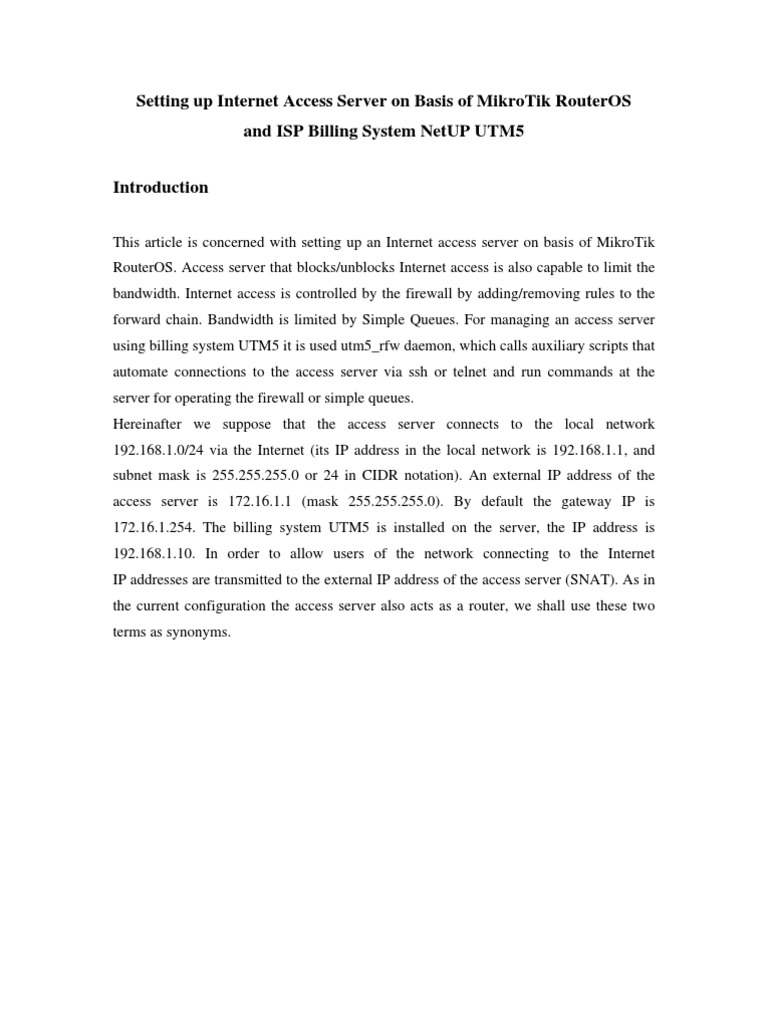 Setting up Internet Access Server on Basis of MikroTik RouterOS and ISP Billing System NetUP UTM5

Introduction

This article is concerned with setting up an Internet access server on basis of MikroTik RouterOS. Access server that blocks/unblocks Internet access is also capable to limit the bandwidth. Internet access is controlled by the firewall by adding/removing rules to the forward chain. Bandwidth is limited by Simple Queues. For managing an access server using billing system UTM5 it is used utm5_rfw daemon, which calls auxiliary scripts that automate connections to the access server via ssh or telnet and run commands at the server for operating the firewall or simple queues.
Hereinafter we suppose that the access server connects to the local network 192.168.1.0/24 via the Internet (its IP address in the local network is 192.168.1.1, and subnet mask is 255.255.255.0 or 24 in CIDR notation). An external IP address of the access server is 172.16.1.1 (mask 255.255.255.0). By default the gateway IP is 172.16.1.254. The billing system UTM5 is installed on the server, the IP address is 192.168.1.10. In order to allow users of the network connecting to the Internet IP addresses are transmitted to the external IP address of the access server (SNAT). As in the current configuration the access server also acts as a router, we shall use these two terms as synonyms.